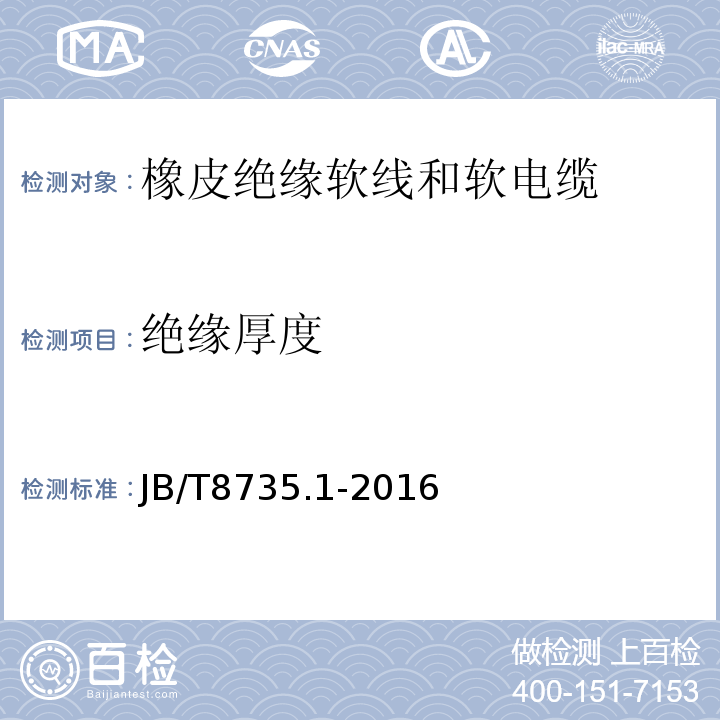 MA CNAS AL ilac-MRA

检测对象：橡皮绝缘软线和软电缆

检测项目：绝缘厚度

检测标准：JB/T8735.1-2016

百检
Baijiantest.com

做检测 上百检
400-151-7153